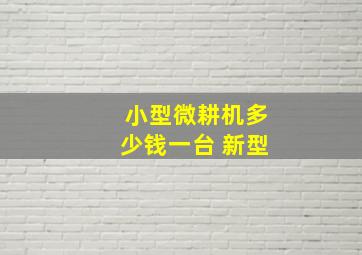 小型微耕机多少钱一台 新型